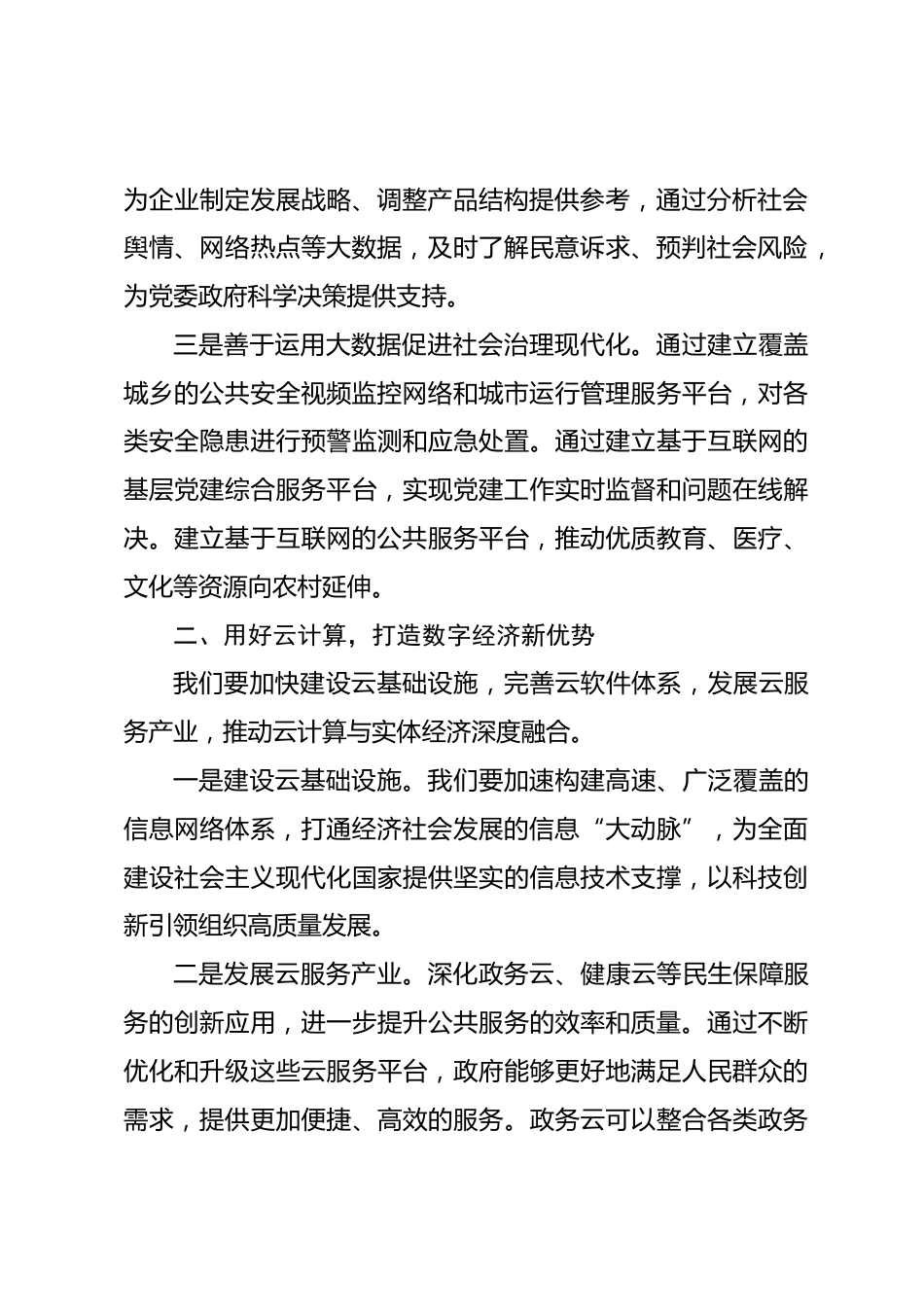 为企业制定发展战略、调整产品结构提供参考，通过分析社会舆情、网络热点等大数据，及时了解民意诉求、预判社会风险，为党委政府科学决策提供支持。

三是善于运用大数据促进社会治理现代化。通过建立覆盖城乡的公共安全视频监控网络和城市运行管理服务平台，对各类安全隐患进行预警监测和应急处置。通过建立基于互联网的基层党建综合服务平台，实现党建工作实时监督和问题在线解决。建立基于互联网的公共服务平台，推动优质教育、医疗、文化等资源向农村延伸。

二、用好云计算，打造数字经济新优势

我们要加快建设云基础设施，完善云软件体系，发展云服务产业，推动云计算与实体经济深度融合。

一是建设云基础设施。我们要加速构建高速、广泛覆盖的信息网络体系，打通经济社会发展的信息“大动脉”，为全面建设社会主义现代化国家提供坚实的信息技术支撑，以科技创新引领组织高质量发展。

二是发展云服务产业。深化政务云、健康云等民生保障服务的创新应用，进一步提升公共服务的效率和质量。通过不断优化和升级这些云服务平台，政府能够更好地满足人民群众的需求，提供更加便捷、高效的服务。政务云可以整合各类政务